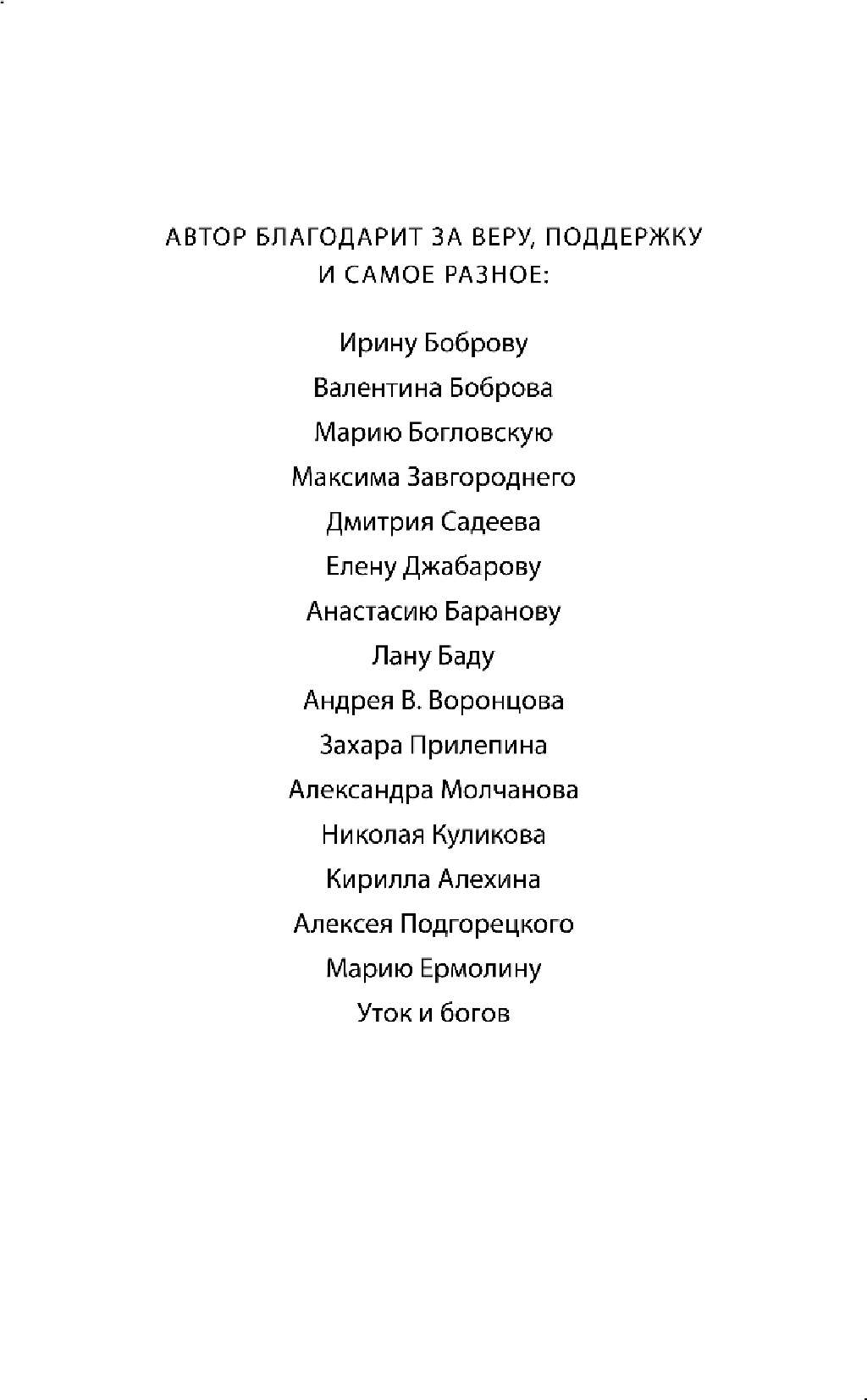 АВТОР БЛАГОДАРИТ ЗА ВЕРУ, ПОДДЕРЖКУ И САМОЕ РАЗНОЕ:

Ирину Боброву
Валентина Боброва
Марию Богловскую
Максима Завгороднего
Дмитрия Садеева
Елену Джабарову
Анастасию Баранову
Лану Баду
Андрея В. Воронцова
Захара Прилепина
Александра Молчанова
Николая Куликова
Кирилла Алехина
Алексея Подгорецкого
Марию Ермолину
Уток и богов